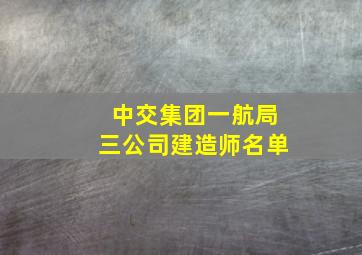 中交集团一航局
三公司建造师名单